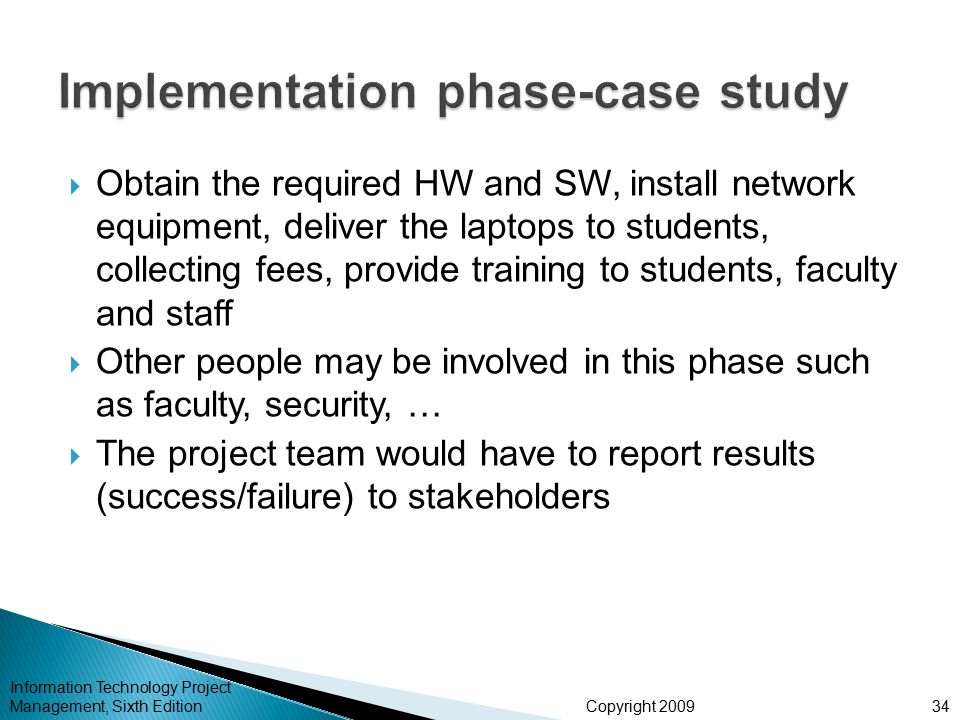 Implementation phase-case study

Obtain the required HW and SW, install network equipment, deliver the laptops to students, collecting fees, provide training to students, faculty and staff

Other people may be involved in this phase such as faculty, security, …

The project team would have to report results (success/failure) to stakeholders

Information Technology Project Management, Sixth Edition

Copyright 2009

34